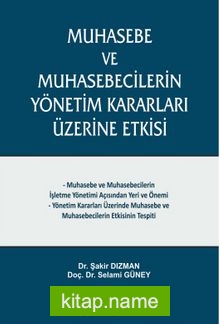 MUHASEBE VE MUHASEBECİLERİN YÖNETİM KARARLARI ÜZERİNE ETKİSİ

- Muhasebe ve Muhasebecilerin İşletme Yönetimi Açısından Yeri ve Önemi
- Yönetim Kararları Üzerinde Muhasebe ve Muhasebecilerin Etkisinin Tespiti

Dr. Şakir DIZMAN
Doç. Dr. Selami GÜNEY

kitap.name